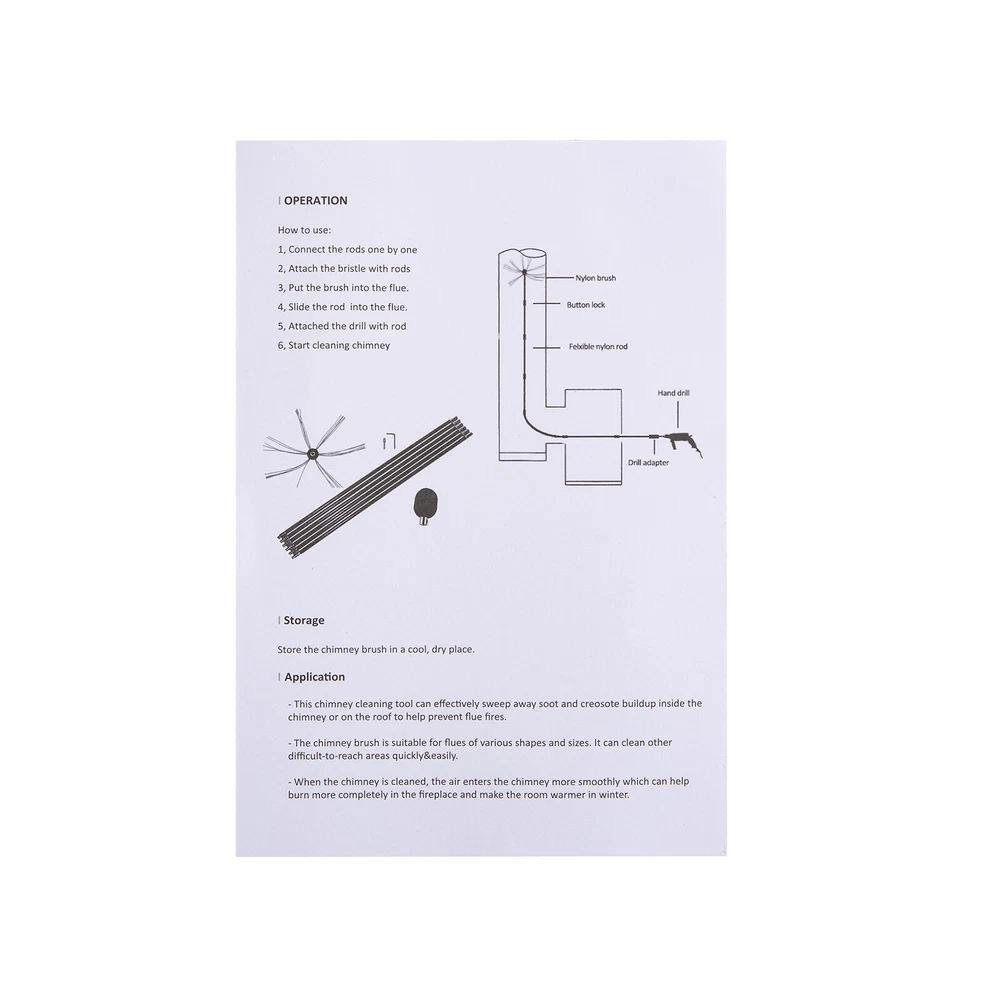 | OPERATION

How to use:
1, Connect the rods one by one
2, Attach the bristle with rods
3, Put the brush into the flue.
4, Slide the rod into the flue.
5, Attached the drill with rod
6, Start cleaning chimney

Nylon brush
Button lock
Felxible nylon rod
Hand drill
Drill adapter

| Storage

Store the chimney brush in a cool, dry place.

| Application

- This chimney cleaning tool can effectively sweep away soot and creosote buildup inside the chimney or on the roof to help prevent flue fires.

- The chimney brush is suitable for flues of various shapes and sizes. It can clean other difficult-to-reach areas quickly&easily.

- When the chimney is cleaned, the air enters the chimney more smoothly which can help burn more completely in the fireplace and make the room warmer in winter.